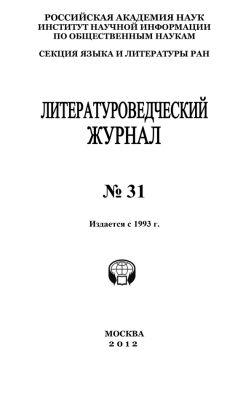 РОССИЙСКАЯ АКАДЕМИЯ НАУК
ИНСТИТУТ НАУЧНОЙ ИНФОРМАЦИИ
ПО ОБЩЕСТВЕННЫМ НАУКАМ

СЕКЦИЯ ЯЗЫКА И ЛИТЕРАТУРЫ РАН

ЛИТЕРАТУРОВЕДЧЕСКИЙ
ЖУРНАЛ

№ 31

Издается с 1993 г.

МОСКВА
2012